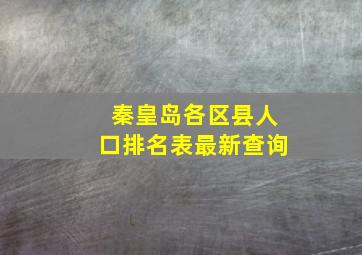 秦皇岛各区县人口排名表最新查询